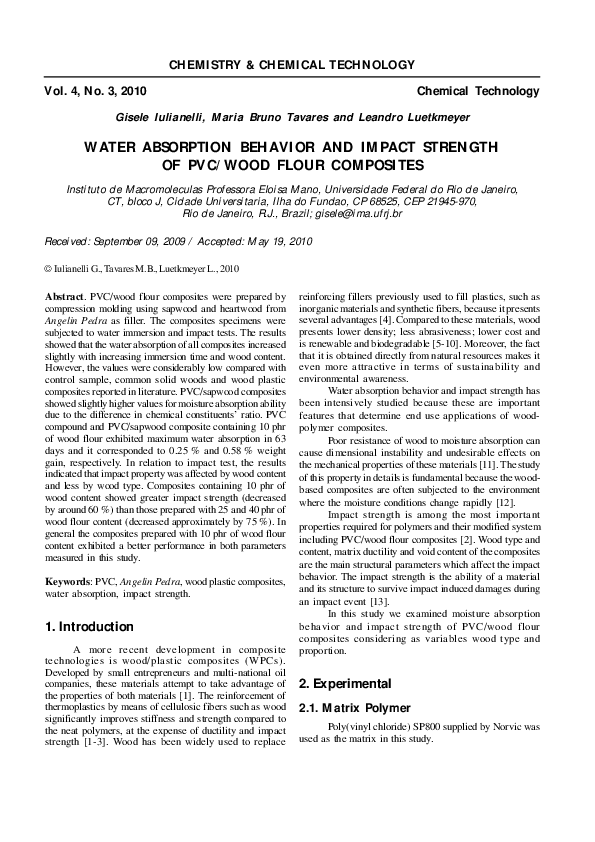 CHEMISTRY & CHEMICAL TECHNOLOGY

Vol. 4, No. 3, 2010

Chemical Technology

Gisele Iulianelli, Maria Bruno Tavares and Leandro Luetkmeyer

WATER ABSORPTION BEHAVIOR AND IMPACT STRENGTH OF PVC/WOOD FLOUR COMPOSITES

Instituto de Macromoleculas Professora Eloisa Mano, Universidade Federal do Rio de Janeiro, CT, bloco J, Cidade Universitaria, Ilha do Fundao, CP 68525, CEP 21945-970, Rio de Janeiro, RJ., Brazil; gisele@ima.ufrj.br

Received: September 09, 2009 / Accepted: May 19, 2010

© Iulianelli G., Tavares M.B., Luetkmeyer L., 2010

Abstract. PVC/wood flour composites were prepared by compression molding using sapwood and heartwood from Angelin Pedra as filler. The composites specimens were subjected to water immersion and impact tests. The results showed that the water absorption of all composites increased slightly with increasing immersion time and wood content. However, the values were considerably low compared with control sample, common solid woods and wood plastic composites reported in literature. PVC/sapwood composites showed slightly higher values for moisture absorption ability due to the difference in chemical constituents' ratio. PVC compound and PVC/sapwood composite containing 10 phr of wood flour exhibited maximum water absorption in 63 days and it corresponded to 0.25 % and 0.58 % weight gain, respectively. In relation to impact test, the results indicated that impact property was affected by wood content and less by wood type. Composites containing 10 phr of wood content showed greater impact strength (decreased by around 60 %) than those prepared with 25 and 40 phr of wood flour content (decreased approximately by 75 %). In general the composites prepared with 10 phr of wood flour content exhibited a better performance in both parameters measured in this study.

Keywords: PVC, Angelin Pedra, wood plastic composites, water absorption, impact strength.

1. Introduction

A more recent development in composite technologies is wood/plastic composites (WPCs). Developed by small entrepreneurs and multi-national oil companies, these materials attempt to take advantage of the properties of both materials [1]. The reinforcement of thermoplastics by means of cellulosic fibers such as wood significantly improves stiffness and strength compared to the neat polymers, at the expense of ductility and impact strength [1-3]. Wood has been widely used to replace reinforcing fillers previously used to fill plastics, such as inorganic materials and synthetic fibers, because it presents several advantages [4]. Compared to these materials, wood presents lower density; less abrasiveness; lower cost and is renewable and biodegradable [5-10]. Moreover, the fact that it is obtained directly from natural resources makes it even more attractive in terms of sustainability and environmental awareness.

Water absorption behavior and impact strength has been intensively studied because these are important features that determine end use applications of wood-polymer composites.

Poor resistance of wood to moisture absorption can cause dimensional instability and undesirable effects on the mechanical properties of these materials [11]. The study of this property in details is fundamental because the wood-based composites are often subjected to the environment where the moisture conditions change rapidly [12].

Impact strength is among the most important properties required for polymers and their modified system including PVC/wood flour composites [2]. Wood type and content, matrix ductility and void content of the composites are the main structural parameters which affect the impact behavior. The impact strength is the ability of a material and its structure to survive impact induced damages during an impact event [13].

In this study we examined moisture absorption behavior and impact strength of PVC/wood flour composites considering as variables wood type and proportion.

2. Experimental

2.1. Matrix Polymer

Poly(vinyl chloride) SP800 supplied by Norvic was used as the matrix in this study.